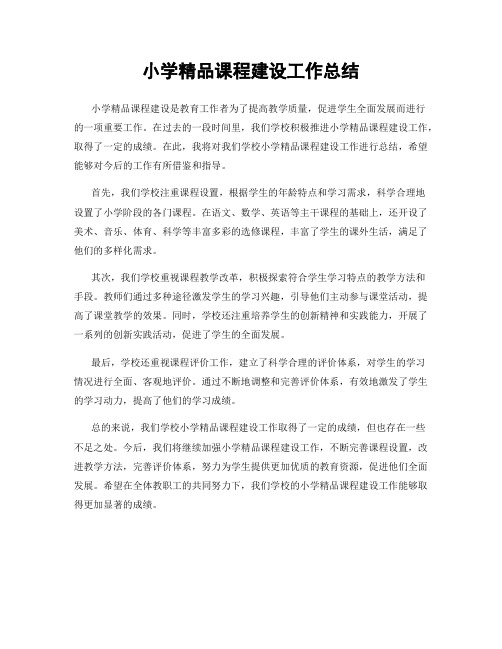 小学精品课程建设工作总结

小学精品课程建设是教育工作者为了提高教学质量，促进学生全面发展而进行的一项重要工作。在过去的一段时间里，我们学校积极推进小学精品课程建设工作，取得了一定的成绩。在此，我将对我们学校小学精品课程建设工作进行总结，希望能够对今后的工作有所借鉴和指导。

首先，我们学校注重课程设置，根据学生的年龄特点和学习需求，科学合理地设置了小学阶段的各门课程。在语文、数学、英语等主干课程的基础上，还开设了美术、音乐、体育、科学等丰富多彩的选修课程，丰富了学生的课外生活，满足了他们的多样化需求。

其次，我们学校重视课程教学改革，积极探索符合学生学习特点的教学方法和手段。教师们通过多种途径激发学生的学习兴趣，引导他们主动参与课堂活动，提高了课堂教学的效果。同时，学校还注重培养学生的创新精神和实践能力，开展了一系列的创新实践活动，促进了学生的全面发展。

最后，学校还重视课程评价工作，建立了科学合理的评价体系，对学生的学习情况进行全面、客观地评价。通过不断地调整和完善评价体系，有效地激发了学生的学习动力，提高了他们的学习成绩。

总的来说，我们学校小学精品课程建设工作取得了一定的成绩，但也存在一些不足之处。今后，我们将继续加强小学精品课程建设工作，不断完善课程设置，改进教学方法，完善评价体系，努力为学生提供更加优质的教育资源，促进他们全面发展。希望在全体教职工的共同努力下，我们学校的小学精品课程建设工作能够取得更加显著的成绩。